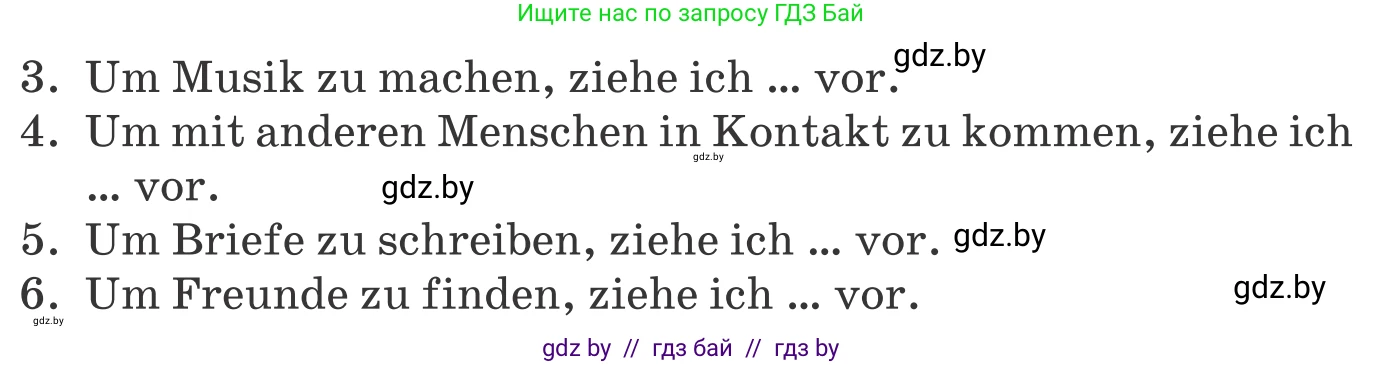 Ищите нас по запросу ГДЗ Бай

3. Um Musik zu machen, ziehe ich ... vor. gdz.by

4. Um mit anderen Menschen in Kontakt zu kommen, ziehe ich ... vor. gdz.by gdz.by

5. Um Briefe zu schreiben, ziehe ich ... vor. gdz.by

6. Um Freunde zu finden, ziehe ich ... vor. gdz.by

gdz.by

gdz by // гдз бай // гдз by